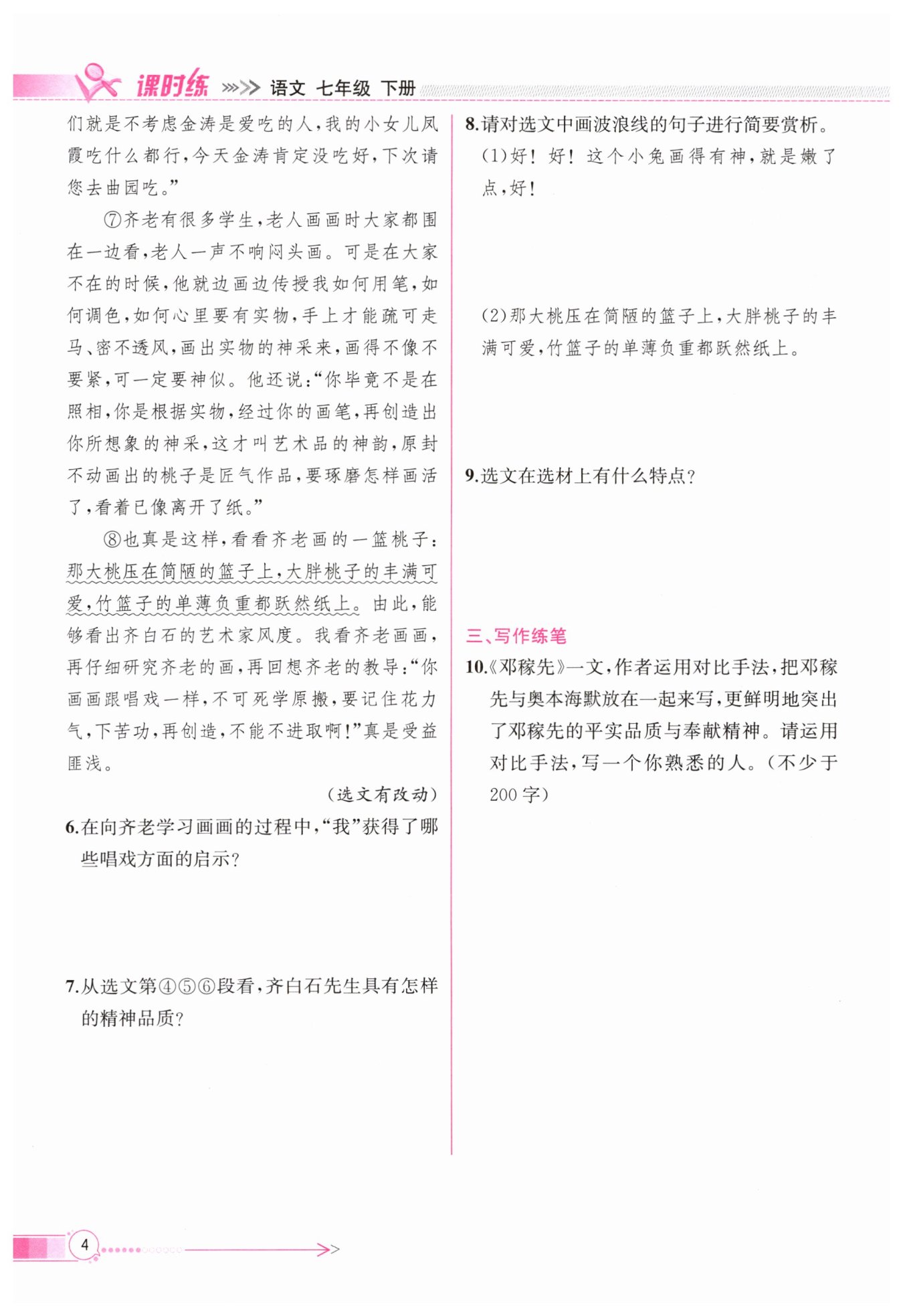 课时练 语文 七年级 下册

们就是不考虑金涛是爱吃的人，我的小女儿凤霞吃什么都行，今天金涛肯定没吃好，下次请您去曲园吃。”

⑦齐老有很多学生，老人画画时大家都围在一边看，老人一声不响闷头画。可是在大家不在的时候，他就边画边传授我如何用笔，如何调色，如何心里要有实物，手上才能疏可走马、密不透风，画出实物的神采来，画得不像不要紧，可一定要神似。他还说：“你毕竟不是在照相，你是根据实物，经过你的画笔，再创造出你所想象的神采，这才叫艺术品的神韵，原封不动画出的桃子是匠气作品，要琢磨怎样画活了，看着已像离开了纸。”

⑧也真是这样，看看齐老画的一篮桃子：那大桃压在简陋的篮子上，大胖桃子的丰满可爱，竹篮子的单薄负重都跃然纸上。由此，能够看出齐白石的艺术家风度。我看齐老画画，再仔细研究齐老的画，再回想齐老的教导：“你画画跟唱戏一样，不可死学原搬，要记住花力气，下苦功，再创造，不能不进取啊！”真是受益匪浅。

（选文有改动）

6.在向齐老学习画画的过程中，“我”获得了哪些唱戏方面的启示？

7.从选文第④⑤⑥段看，齐白石先生具有怎样的精神品质？

8.请对选文中画波浪线的句子进行简要赏析。

(1)好！好！这个小兔画得有神，就是嫩了点，好！

(2)那大桃压在简陋的篮子上，大胖桃子的丰满可爱，竹篮子的单薄负重都跃然纸上。

9.选文在选材上有什么特点？

三、写作练笔

10.《邓稼先》一文，作者运用对比手法，把邓稼先与奥本海默放在一起来写，更鲜明地突出了邓稼先的平实品质与奉献精神。请运用对比手法，写一个你熟悉的人。（不少于200字）

4